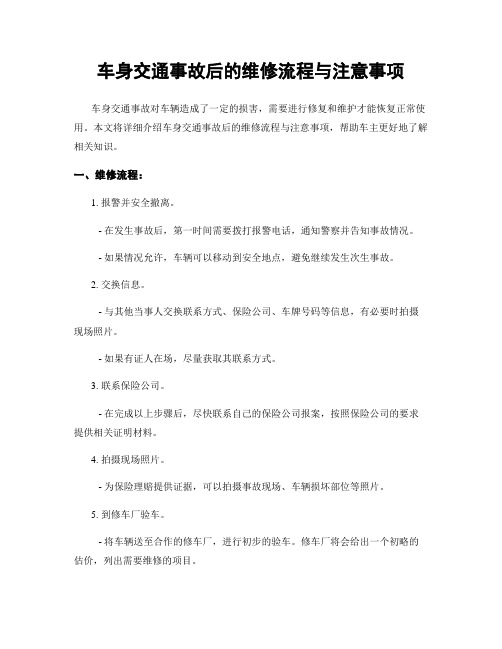 车身交通事故后的维修流程与注意事项

车身交通事故对车辆造成了一定的损害，需要进行修复和维护才能恢复正常使用。本文将详细介绍车身交通事故后的维修流程与注意事项，帮助车主更好地了解相关知识。

一、维修流程：

1. 报警并安全撤离。

- 在发生事故后，第一时间需要拨打报警电话，通知警察并告知事故情况。

- 如果情况允许，车辆可以移动到安全地点，避免继续发生次生事故。

2. 交换信息。

- 与其他当事人交换联系方式、保险公司、车牌号码等信息，有必要时拍摄现场照片。

- 如果有证人在场，尽量获取其联系方式。

3. 联系保险公司。

- 在完成以上步骤后，尽快联系自己的保险公司报案，按照保险公司的要求提供相关证明材料。

4. 拍摄现场照片。

- 为保险理赔提供证据，可以拍摄事故现场、车辆损坏部位等照片。

5. 到修车厂验车。

- 将车辆送至合作的修车厂，进行初步的验车。修车厂将会给出一个初略的估价，列出需要维修的项目。